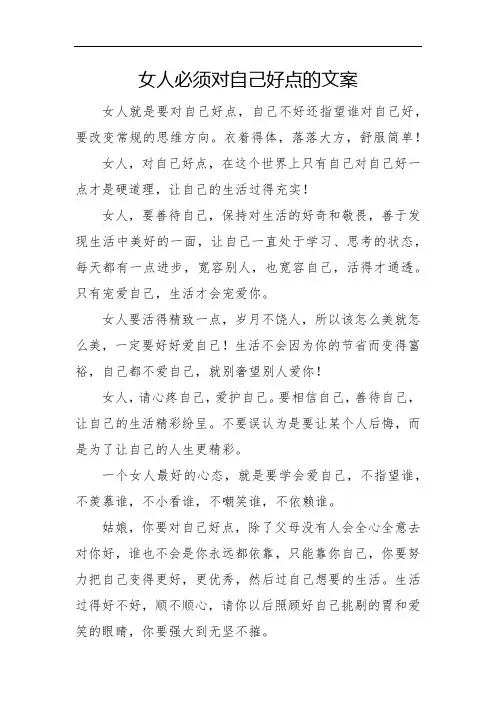 女人必须对自己好点的文案

女人就是要对自己好点，自己不好还指望谁对自己好，要改变常规的思维方向。衣着得体，落落大方，舒服简单！

女人，对自己好点，在这个世界上只有自己对自己好一点才是硬道理，让自己的生活过得充实！

女人，要善待自己，保持对生活的好奇和敬畏，善于发现生活中美好的一面，让自己一直处于学习、思考的状态，每天都有一点进步，宽容别人，也宽容自己，活得才通透。只有宠爱自己，生活才会宠爱你。

女人要活得精致一点，岁月不饶人，所以该怎么美就怎么美，一定要好好爱自己！生活不会因为你的节省而变得富裕，自己都不爱自己，就别奢望别人爱你！

女人，请心疼自己，爱护自己。要相信自己，善待自己，让自己的生活精彩纷呈。不要误认为是要让某个人后悔，而是为了让自己的人生更精彩。

一个女人最好的心态，就是要学会爱自己，不指望谁，不羡慕谁，不小看谁，不嘲笑谁，不依赖谁。

姑娘，你要对自己好点，除了父母没有人会全心全意去对你好，谁也不会是你永远都依靠，只能靠你自己，你要努力把自己变得更好，更优秀，然后过自己想要的生活。生活过得好不好，顺不顺心，请你以后照顾好自己挑剔的胃和爱笑的眼睛，你要强大到无坚不摧。